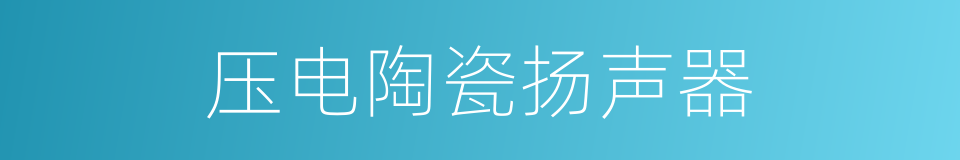 压电陶瓷扬声器